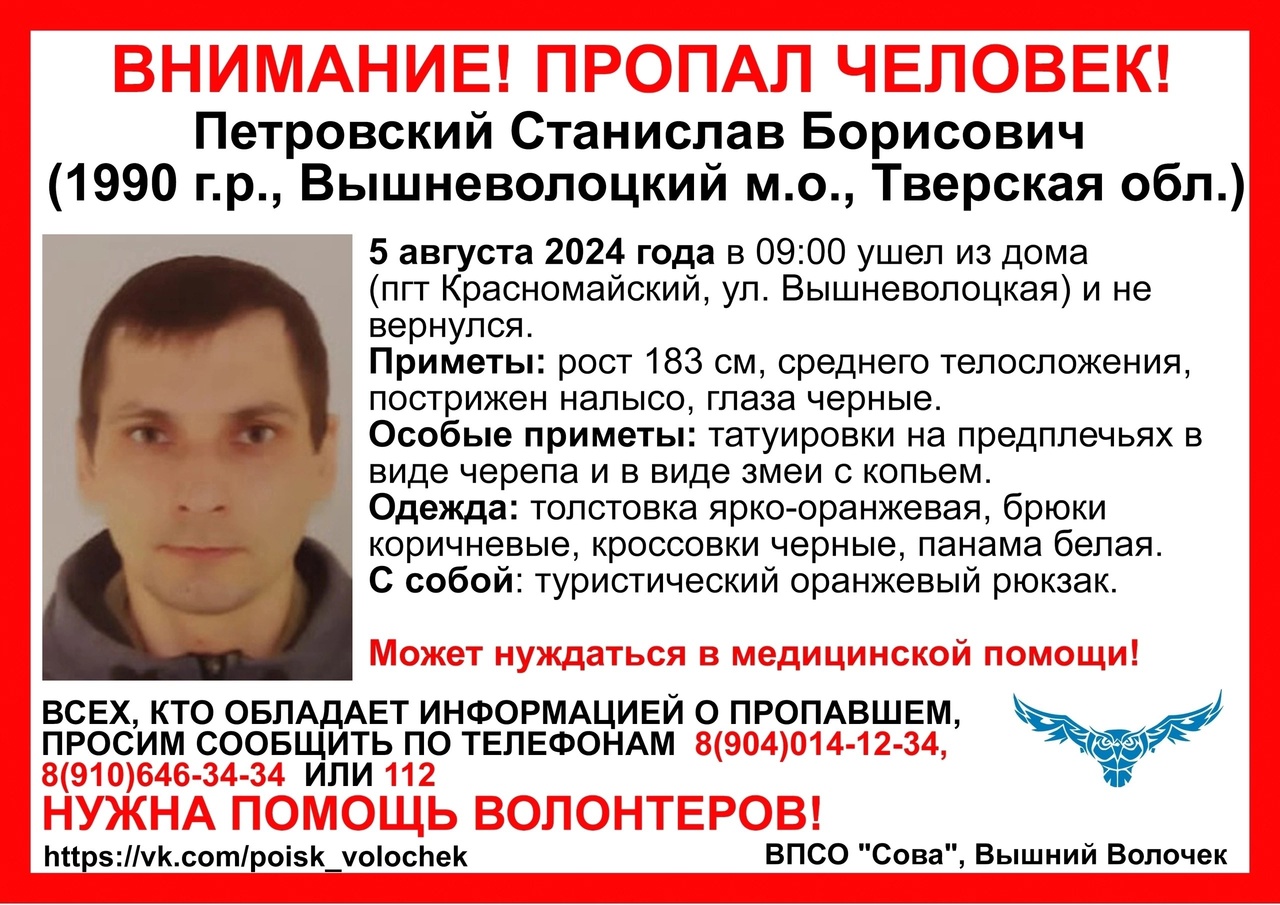 ВНИМАНИЕ! ПРОПАЛ ЧЕЛОВЕК!
Петровский Станислав Борисович
(1990 г.р., Вышневолоцкий м.о., Тверская обл.)

5 августа 2024 года в 09:00 ушел из дома (пгт Красномайский, ул. Вышневолоцкая) и не вернулся.
Приметы: рост 183 см, среднего телосложения, пострижен налысо, глаза черные.
Особые приметы: татуировки на предплечьях в виде черепа и в виде змеи с копьем.
Одежда: толстовка ярко-оранжевая, брюки коричневые, кроссовки черные, панама белая.
С собой: туристический оранжевый рюкзак.

Может нуждаться в медицинской помощи!

ВСЕХ, КТО ОБЛАДАЕТ ИНФОРМАЦИЕЙ О ПРОПАВШЕМ, ПРОСИМ СООБЩИТЬ ПО ТЕЛЕФОНАМ 8(904)014-12-34, 8(910)646-34-34 ИЛИ 112
НУЖНА ПОМОЩЬ ВОЛОНТЕРОВ!
https://vk.com/poisk_volochek
ВПСО "Сова", Вышний Волочек